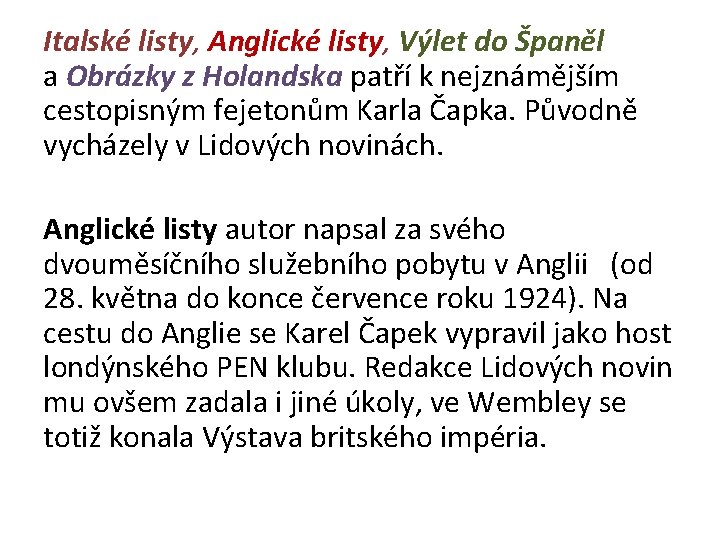 Italské listy, Anglické listy, Výlet do Španěl a Obrázky z Holandska patří k nejznámějším cestopisným fejetonům Karla Čapka. Původně vycházely v Lidových novinách.

Anglické listy autor napsal za svého dvouměsíčního služebního pobytu v Anglii (od 28. května do konce července roku 1924). Na cestu do Anglie se Karel Čapek vypravil jako host londýnského PEN klubu. Redakce Lidových novin mu ovšem zadala i jiné úkoly, ve Wembley se totiž konala Výstava britského impéria.